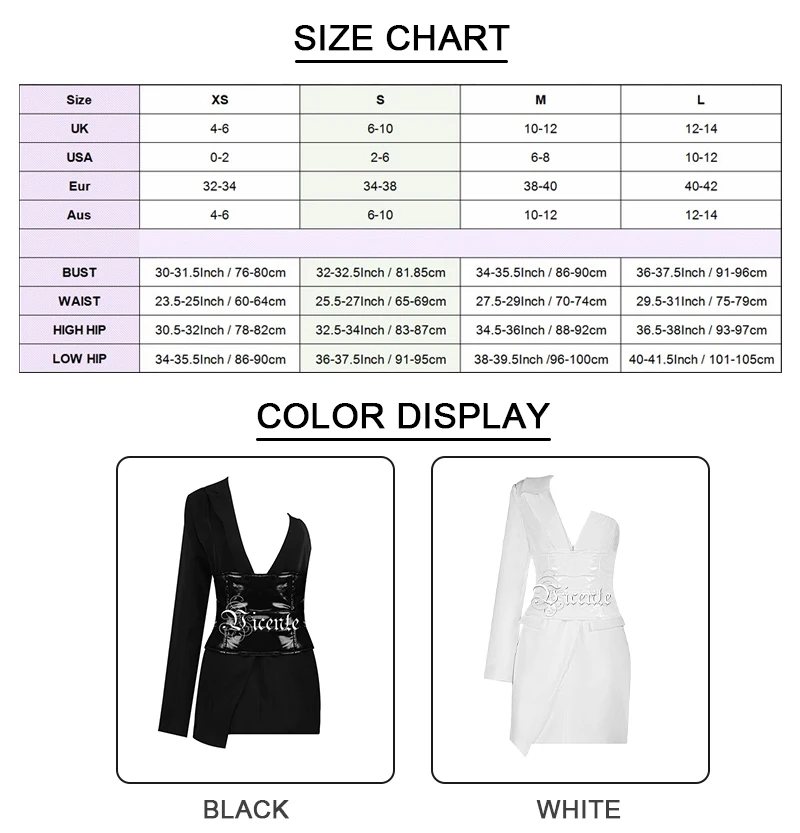 SIZE CHART

| Size | XS | S | M | L |
|---|---|---|---|---|
| UK | 4-6 | 6-10 | 10-12 | 12-14 |
| USA | 0-2 | 2-6 | 6-8 | 10-12 |
| Eur | 32-34 | 34-38 | 38-40 | 40-42 |
| Aus | 4-6 | 6-10 | 10-12 | 12-14 |
| | | | | |
| BUST | 30-31.5Inch / 76-80cm | 32-32.5Inch / 81.85cm | 34-35.5Inch / 86-90cm | 36-37.5Inch / 91-96cm |
| WAIST | 23.5-25Inch / 60-64cm | 25.5-27Inch / 65-69cm | 27.5-29Inch / 70-74cm | 29.5-31Inch / 75-79cm |
| HIGH HIP | 30.5-32Inch / 78-82cm | 32.5-34Inch / 83-87cm | 34.5-36Inch / 88-92cm | 36.5-38Inch / 93-97cm |
| LOW HIP | 34-35.5Inch / 86-90cm | 36-37.5Inch / 91-95cm | 38-39.5Inch /96-100cm | 40-41.5Inch / 101-105cm |

COLOR DISPLAY

Vicente

Vicente

BLACK

WHITE